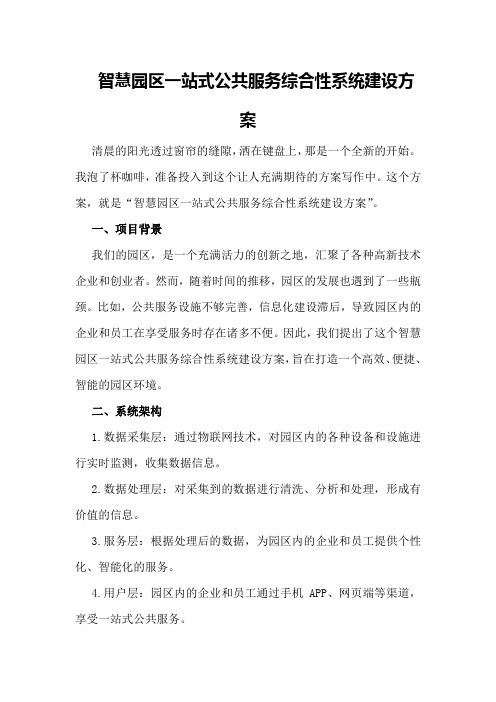 智慧园区一站式公共服务综合性系统建设方案

清晨的阳光透过窗帘的缝隙，洒在键盘上，那是一个全新的开始。我泡了杯咖啡，准备投入到这个让人充满期待的方案写作中。这个方案，就是“智慧园区一站式公共服务综合性系统建设方案”。

一、项目背景

我们的园区，是一个充满活力的创新之地，汇聚了各种高新技术企业和创业者。然而，随着时间的推移，园区的发展也遇到了一些瓶颈。比如，公共服务设施不够完善，信息化建设滞后，导致园区内的企业和员工在享受服务时存在诸多不便。因此，我们提出了这个智慧园区一站式公共服务综合性系统建设方案，旨在打造一个高效、便捷、智能的园区环境。

二、系统架构

1.数据采集层：通过物联网技术，对园区内的各种设备和设施进行实时监测，收集数据信息。

2.数据处理层：对采集到的数据进行清洗、分析和处理，形成有价值的信息。

3.服务层：根据处理后的数据，为园区内的企业和员工提供个性化、智能化的服务。

4.用户层：园区内的企业和员工通过手机 APP、网页端等渠道，享受一站式公共服务。